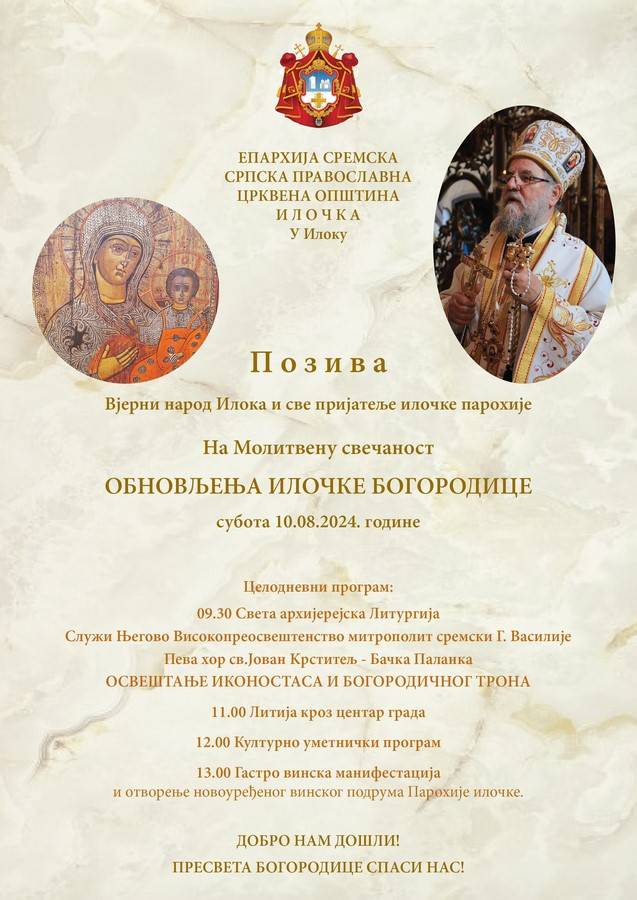 ЕПАРХИЈА СРЕМСКА
СРПСКА ПРАВОСЛАВНА
ЦРКВЕНА ОПШТИНА
ИЛОЧКА
У Илоку

Позива

Вјерни народ Илока и све пријатеље илочке парохије

На Молитвену свечаност

ОБНОВЉЕЊА ИЛОЧКЕ БОГОРОДИЦЕ

субота 10.08.2024. године

Целодневни програм:

09.30 Света архијерејска Литургија
Служи Његово Високопреосвештенство митрополит сремски Г. Василије
Пева хор св.Јован Крститељ - Бачка Паланка
ОСВЕШТАЊЕ ИКОНОСТАСА И БОГОРОДИЧНОГ ТРОНА

11.00 Литија кроз центар града

12.00 Културно уметнички програм

13.00 Гастро винска манифестација
и отворење новоуређеног винског подрума Парохије илочке.

ДОБРО НАМ ДОШЛИ!
ПРЕСВЕТА БОГОРОДИЦЕ СПАСИ НАС!